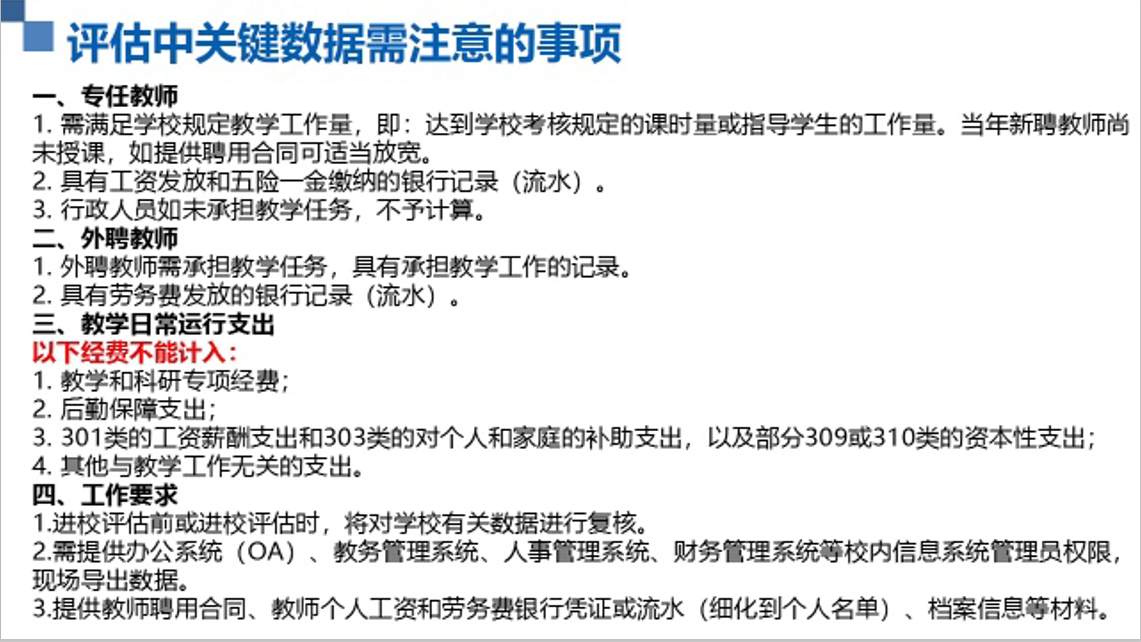 评估中关键数据需注意的事项

一、专任教师
1.需满足学校规定教学工作量，即：达到学校考核规定的课时量或指导学生的工作量。当年新聘教师尚未授课，如提供聘用合同可适当放宽。
2.具有工资发放和五险一金缴纳的银行记录（流水）。
3.行政人员如未承担教学任务，不予计算。
二、外聘教师
1.外聘教师需承担教学任务，具有承担教学工作的记录。
2.具有劳务费发放的银行记录（流水）。
三、教学日常运行支出
以下经费不能计入：
1.教学和科研专项经费；
2.后勤保障支出；
3.301类的工资薪酬支出和303类的对个人和家庭的补助支出，以及部分309或310类的资本性支出；
4.其他与教学工作无关的支出。
四、工作要求
1.进校评估前或进校评估时，将对学校有关数据进行复核。
2.需提供办公系统（OA）、教务管理系统、人事管理系统、财务管理系统等校内信息系统管理员权限，现场导出数据。
3.提供教师聘用合同、教师个人工资和劳务费银行凭证或流水（细化到个人名单）、档案信息等材料。